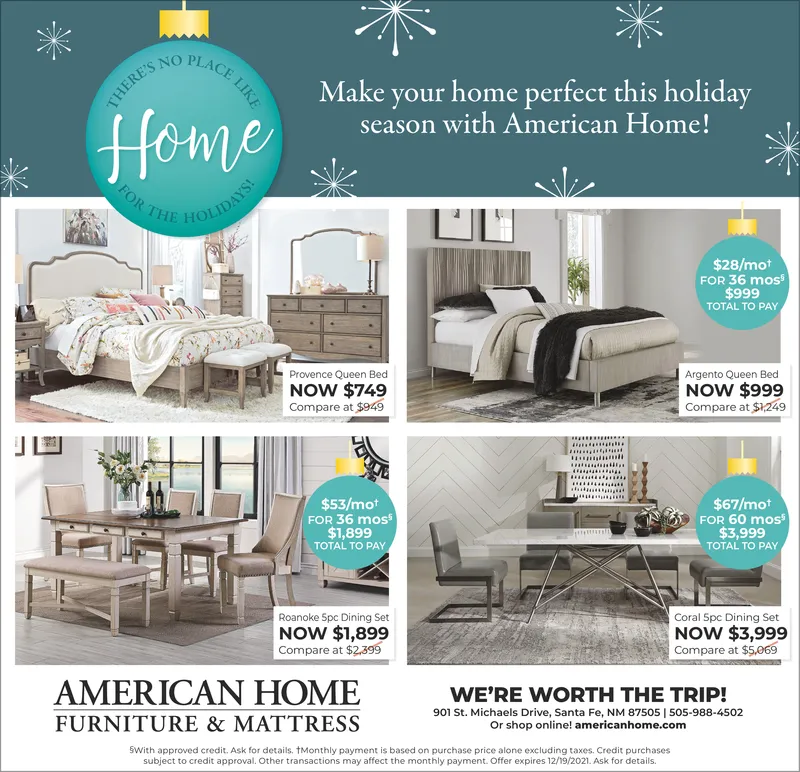 THERE'S NO PLACE LIKE
Home
FOR THE HOLIDAYS!

Make your home perfect this holiday season with American Home!

Provence Queen Bed
NOW $749
Compare at $949

$28/mo†
FOR 36 mos§
$999
TOTAL TO PAY

Argento Queen Bed
NOW $999
Compare at $1,249

$53/mo†
FOR 36 mos§
$1,899
TOTAL TO PAY

Roanoke 5pc Dining Set
NOW $1,899
Compare at $2,399

$67/mo†
FOR 60 mos§
$3,999
TOTAL TO PAY

Coral 5pc Dining Set
NOW $3,999
Compare at $5,069

AMERICAN HOME
FURNITURE & MATTRESS

WE'RE WORTH THE TRIP!
901 St. Michaels Drive, Santa Fe, NM 87505 | 505-988-4502
Or shop online! americanhome.com

§With approved credit. Ask for details. †Monthly payment is based on purchase price alone excluding taxes. Credit purchases subject to credit approval. Other transactions may affect the monthly payment. Offer expires 12/19/2021. Ask for details.